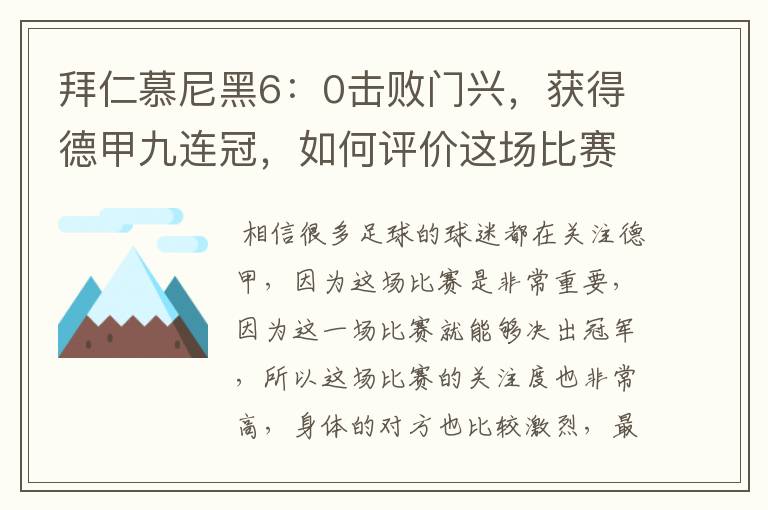 拜仁慕尼黑6：0击败门兴，获得德甲九连冠，如何评价这场比赛

相信很多足球的球迷都在关注德甲，因为这场比赛是非常重要，因为这一场比赛就能够决出冠军，所以这场比赛的关注度也非常高，身体的对方也比较激烈，最